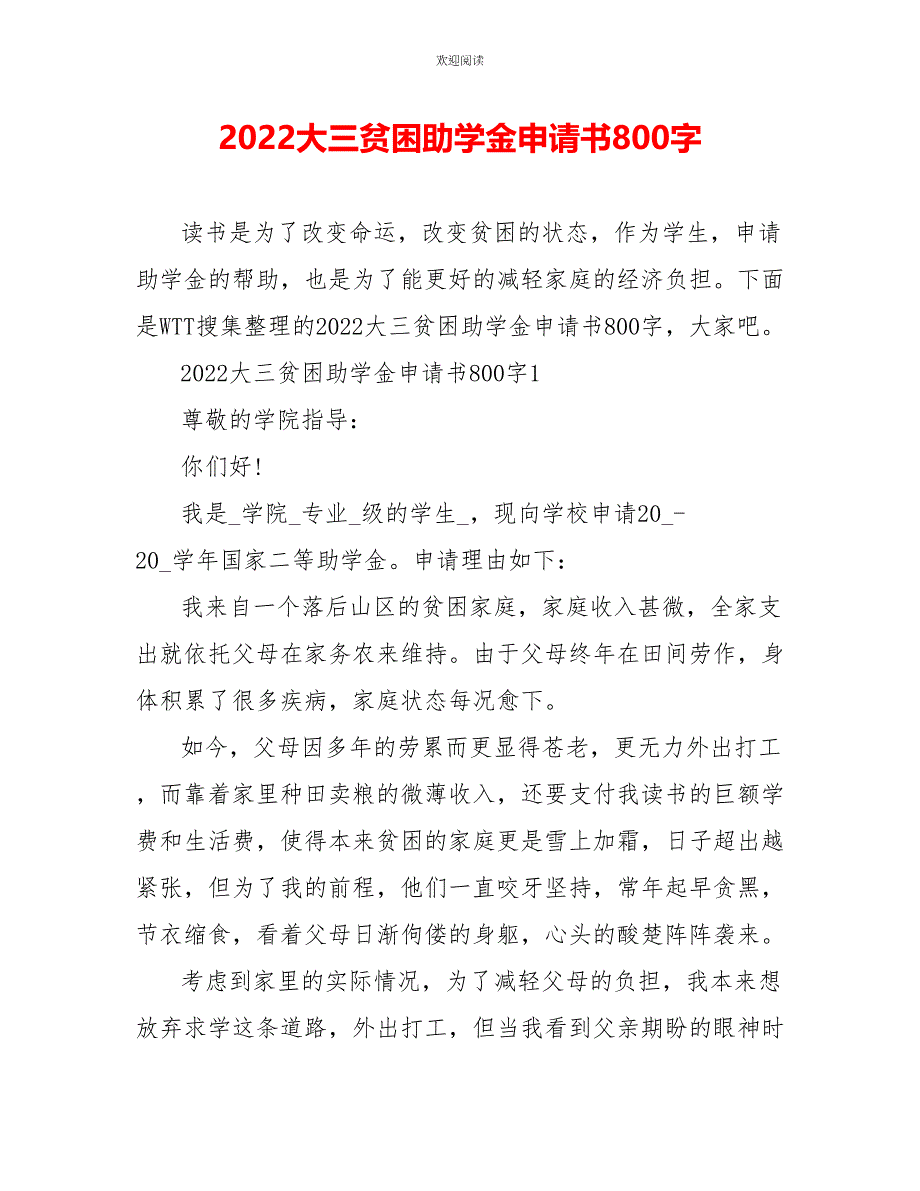 欢迎阅读

2022大三贫困助学金申请书800字

读书是为了改变命运，改变贫困的状态，作为学生，申请助学金的帮助，也是为了能更好的减轻家庭的经济负担。下面是WTT搜集整理的2022大三贫困助学金申请书800字，大家吧。

2022大三贫困助学金申请书800字1

尊敬的学院指导：

你们好！

我是_学院_专业_级的学生_，现向学校申请20_-20_学年国家二等助学金。申请理由如下：

我来自一个落后山区的贫困家庭，家庭收入甚微，全家支出就依托父母在家务农来维持。由于父母终年在田间劳作，身体积累了很多疾病，家庭状态每况愈下。

如今，父母因多年的劳累而更显得苍老，更无力外出打工，而靠着家里种田卖粮的微薄收入，还要支付我读书的巨额学费和生活费，使得本来贫困的家庭更是雪上加霜，日子超出越紧张，但为了我的前程，他们一直咬牙坚持，常年起早贪黑，节衣缩食，看着父母日渐佝偻的身躯，心头的酸楚阵阵袭来。

考虑到家里的实际情况，为了减轻父母的负担，我本来想放弃求学这条道路，外出打工，但当我看到父亲期盼的眼神时